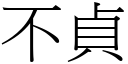 不貞